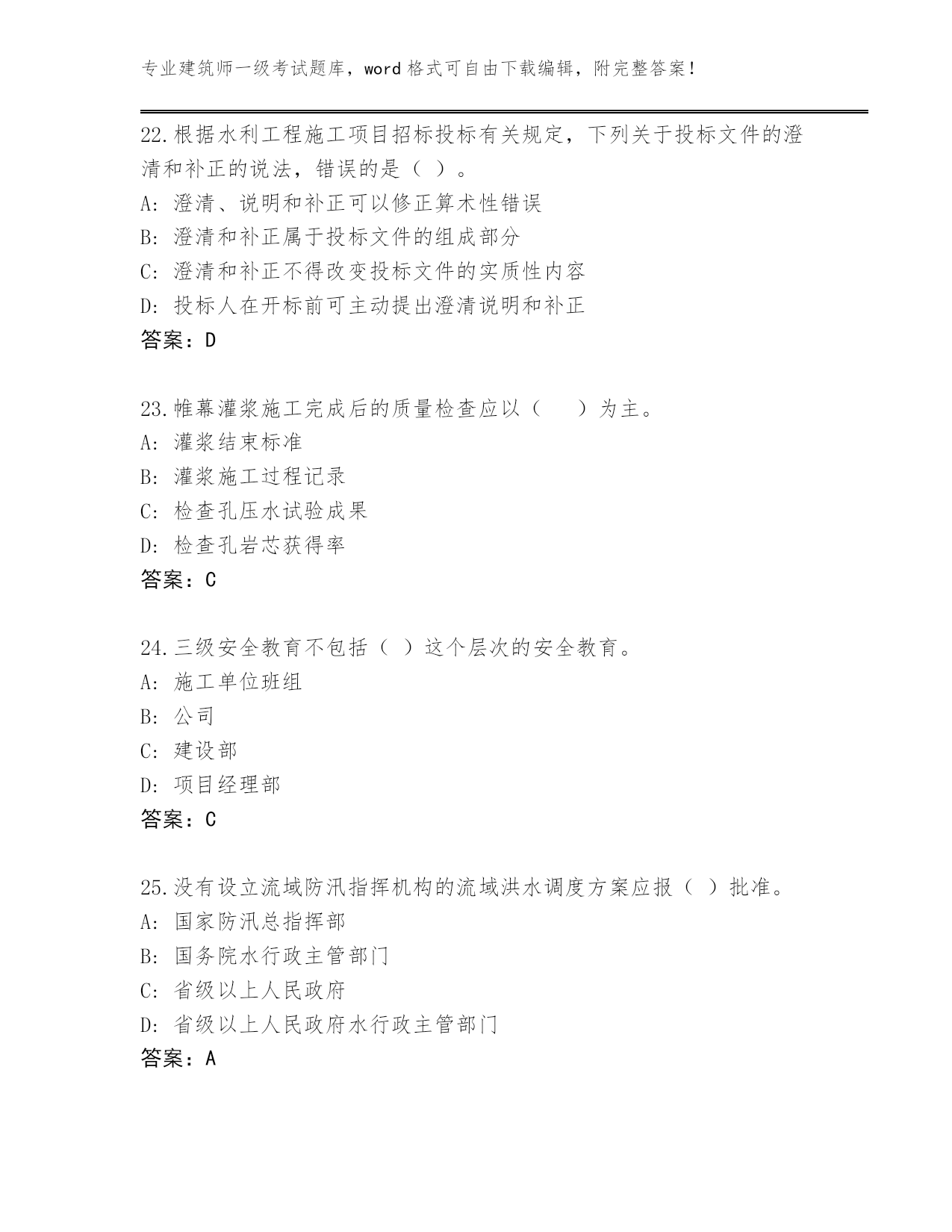 专业建筑师一级考试题库，word 格式可自由下载编辑，附完整答案！

22.根据水利工程施工项目招标投标有关规定，下列关于投标文件的澄清和补正的说法，错误的是（ ）。
A: 澄清、说明和补正可以修正算术性错误
B: 澄清和补正属于投标文件的组成部分
C: 澄清和补正不得改变投标文件的实质性内容
D: 投标人在开标前可主动提出澄清说明和补正
答案：D

23.帷幕灌浆施工完成后的质量检查应以（　 ）为主。
A: 灌浆结束标准
B: 灌浆施工过程记录
C: 检查孔压水试验成果
D: 检查孔岩芯获得率
答案：C

24.三级安全教育不包括（ ）这个层次的安全教育。
A: 施工单位班组
B: 公司
C: 建设部
D: 项目经理部
答案：C

25.没有设立流域防汛指挥机构的流域洪水调度方案应报（ ）批准。
A: 国家防汛总指挥部
B: 国务院水行政主管部门
C: 省级以上人民政府
D: 省级以上人民政府水行政主管部门
答案：A